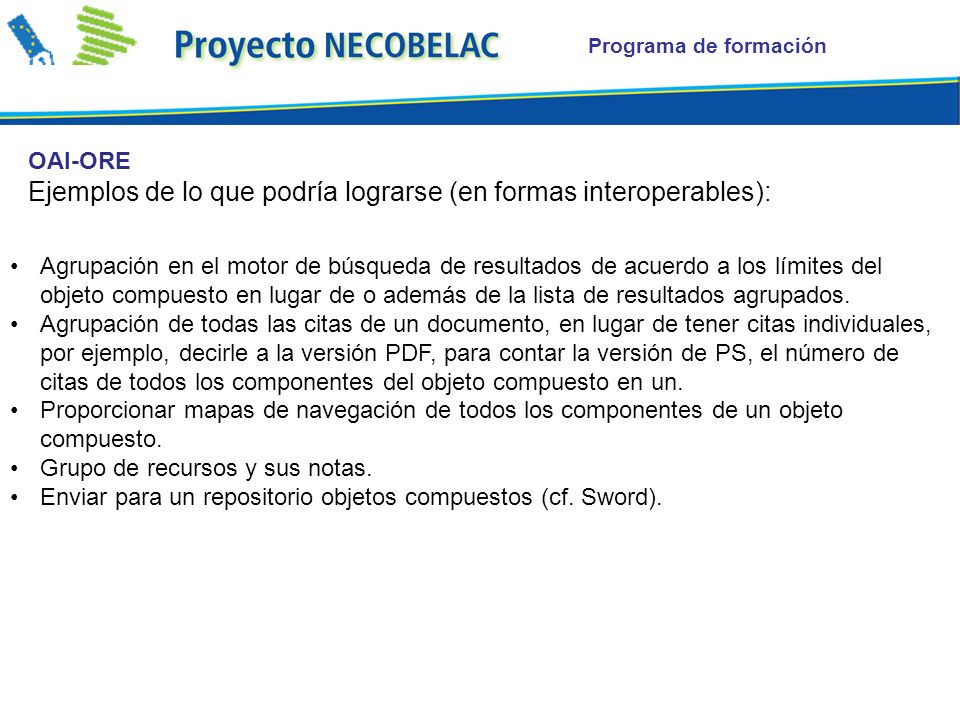 Proyecto NECOBELAC

Programa de formación

OAI-ORE

Ejemplos de lo que podría lograrse (en formas interoperables):

• Agrupación en el motor de búsqueda de resultados de acuerdo a los límites del objeto compuesto en lugar de o además de la lista de resultados agrupados.
• Agrupación de todas las citas de un documento, en lugar de tener citas individuales, por ejemplo, decirle a la versión PDF, para contar la versión de PS, el número de citas de todos los componentes del objeto compuesto en un.
• Proporcionar mapas de navegación de todos los componentes de un objeto compuesto.
• Grupo de recursos y sus notas.
• Enviar para un repositorio objetos compuestos (cf. Sword).